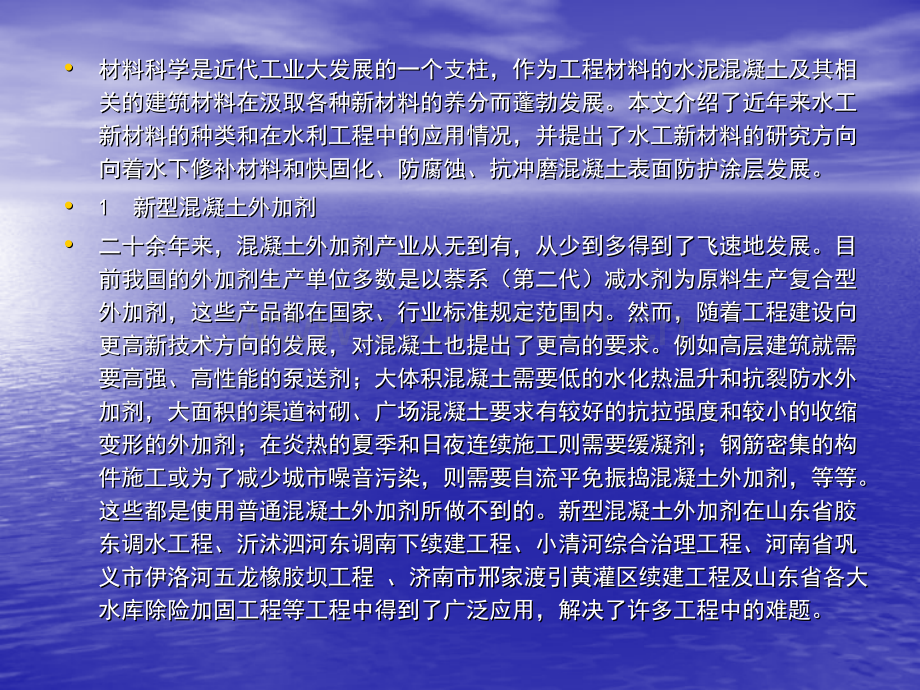 • 材料科学是近代工业大发展的一个支柱，作为工程材料的水泥混凝土及其相关的建筑材料在汲取各种新材料的养分而蓬勃发展。本文介绍了近年来水工新材料的种类和在水利工程中的应用情况，并提出了水工新材料的研究方向向着水下修补材料和快固化、防腐蚀、抗冲磨混凝土表面防护涂层发展。

• 1　新型混凝土外加剂

• 二十余年来，混凝土外加剂产业从无到有，从少到多得到了飞速地发展。目前我国的外加剂生产单位多数是以萘系（第二代）减水剂为原料生产复合型外加剂，这些产品都在国家、行业标准规定范围内。然而，随着工程建设向更高新技术方向的发展，对混凝土也提出了更高的要求。例如高层建筑就需要高强、高性能的泵送剂；大体积混凝土需要低的水化热温升和抗裂防水外加剂，大面积的渠道衬砌、广场混凝土要求有较好的抗拉强度和较小的收缩变形的外加剂；在炎热的夏季和日夜连续施工则需要缓凝剂；钢筋密集的构件施工或为了减少城市噪音污染，则需要自流平免振捣混凝土外加剂，等等。这些都是使用普通混凝土外加剂所做不到的。新型混凝土外加剂在山东省胶东调水工程、沂沭泗河东调南下续建工程、小清河综合治理工程、河南省巩义市伊洛河五龙橡胶坝工程 、济南市邢家渡引黄灌区续建工程及山东省各大水库除险加固工程等工程中得到了广泛应用，解决了许多工程中的难题。